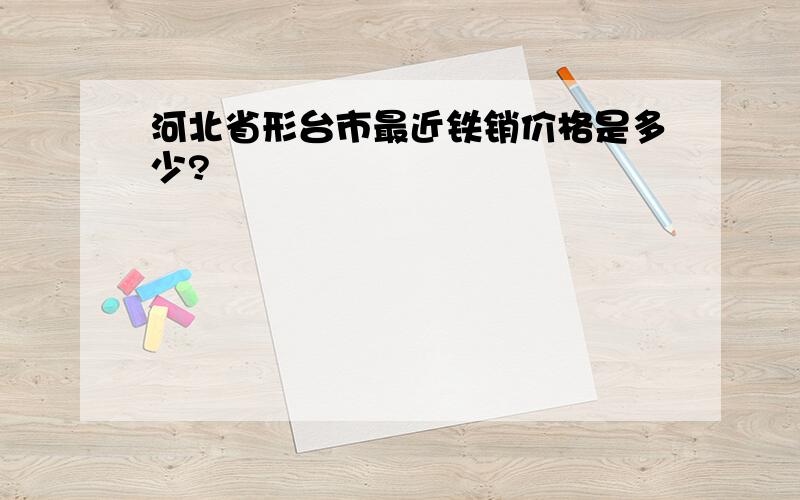 河北省邢台市最近铁销价格是多少?